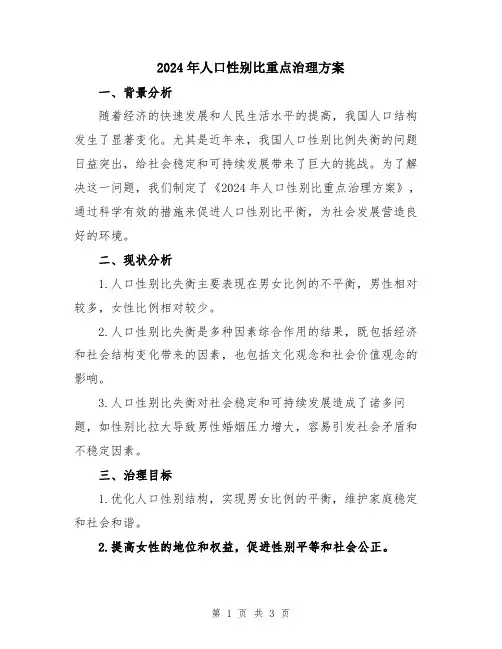 2024年人口性别比重点治理方案

一、背景分析

随着经济的快速发展和人民生活水平的提高，我国人口结构发生了显著变化。尤其是近年来，我国人口性别比例失衡的问题日益突出，给社会稳定和可持续发展带来了巨大的挑战。为了解决这一问题，我们制定了《2024年人口性别比重点治理方案》，通过科学有效的措施来促进人口性别比平衡，为社会发展营造良好的环境。

二、现状分析

1.人口性别比失衡主要表现在男女比例的不平衡，男性相对较多，女性比例相对较少。

2.人口性别比失衡是多种因素综合作用的结果，既包括经济和社会结构变化带来的因素，也包括文化观念和社会价值观念的影响。

3.人口性别比失衡对社会稳定和可持续发展造成了诸多问题，如性别比拉大导致男性婚姻压力增大，容易引发社会矛盾和不稳定因素。

三、治理目标

1.优化人口性别结构，实现男女比例的平衡，维护家庭稳定和社会和谐。

2.提高女性的地位和权益，促进性别平等和社会公正。

第 1 页 共 3 页